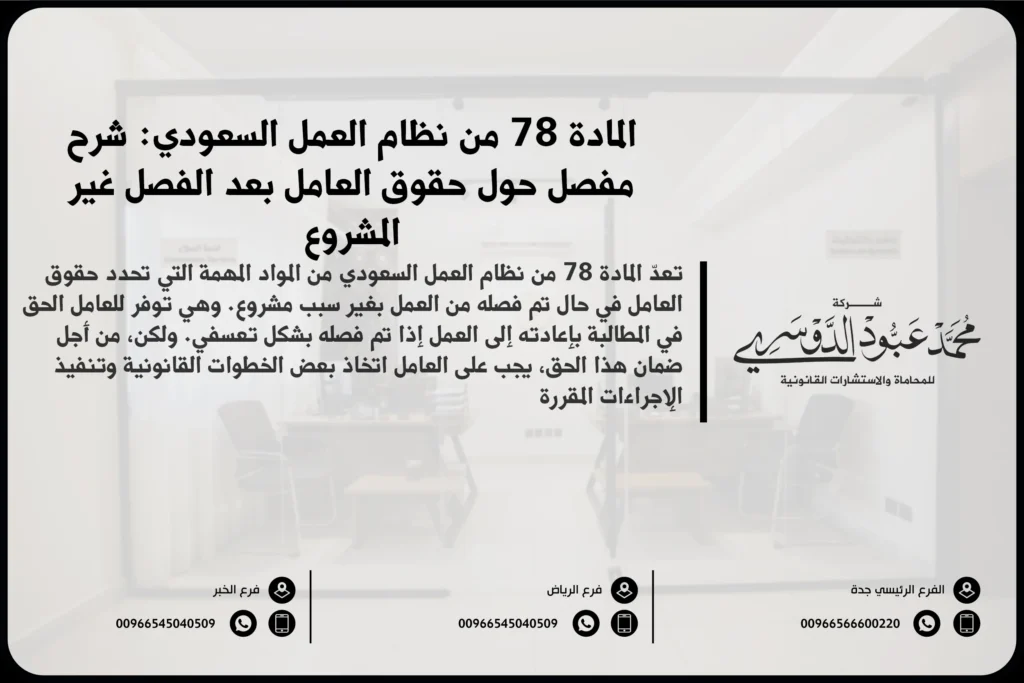 المادة 78 من نظام العمل السعودي: شرح مفصل حول حقوق العامل بعد الفصل غير المشروع

تعدّ المادة 78 من نظام العمل السعودي من المواد المهمة التي تحدد حقوق العامل في حال تم فصله من العمل بغير سبب مشروع. وهي توفر للعامل الحق في المطالبة بإعادته إلى العمل إذا تم فصله بشكل تعسفي. ولكن، من أجل ضمان هذا الحق، يجب على العامل اتخاذ بعض الخطوات القانونية وتنفيذ الإجراءات المقررة

شركة
محمد عبود الدوسري
للمحاماة والاستشارات القانونية

الفرع الرئيسي جدة
00966566600220

فرع الرياض
00966545040509

فرع الخبر
00966545040509